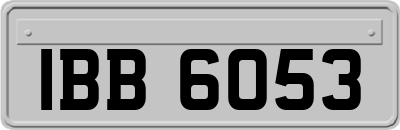 IBB 6053